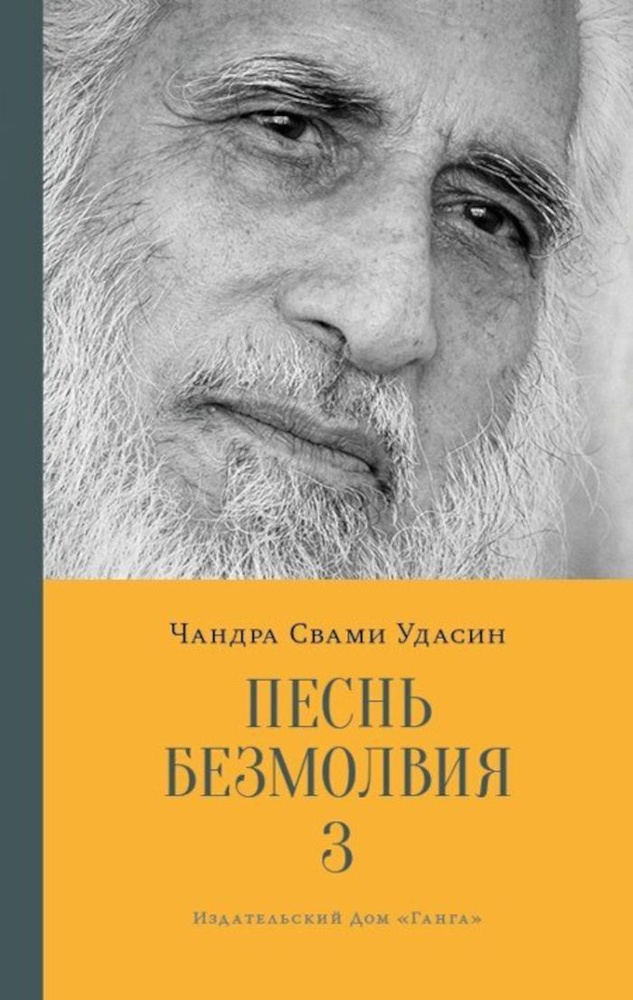 Чандра Свами Удасин

ПЕСНЬ БЕЗМОЛВИЯ
3

Издательский Дом «Ганга»